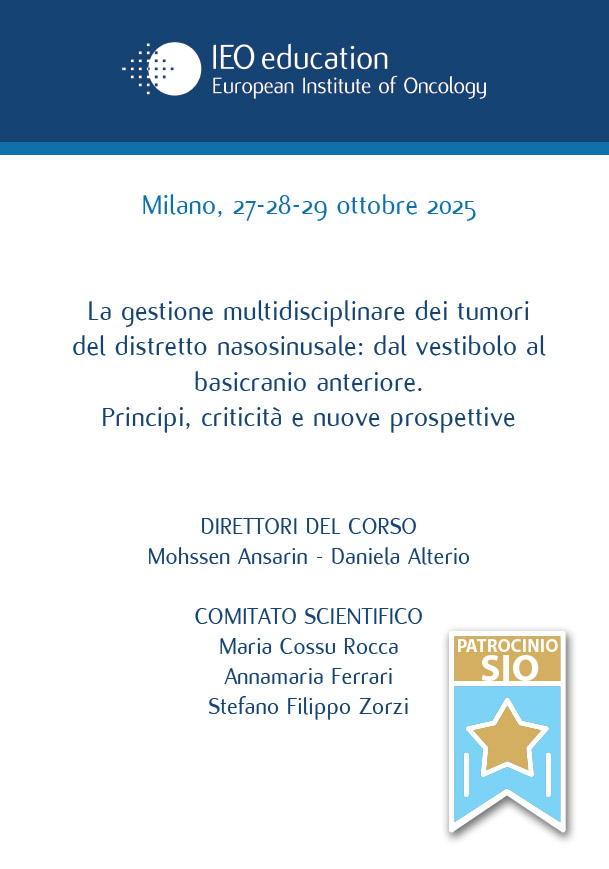 IEO education
European Institute of Oncology

Milano, 27-28-29 ottobre 2025

La gestione multidisciplinare dei tumori del distretto nasosinusale: dal vestibolo al basicranio anteriore.
Principi, criticità e nuove prospettive

DIRETTORI DEL CORSO
Mohssen Ansarin - Daniela Alterio

COMITATO SCIENTIFICO
Maria Cossu Rocca
Annamaria Ferrari
Stefano Filippo Zorzi

PATROCINIO
SIO